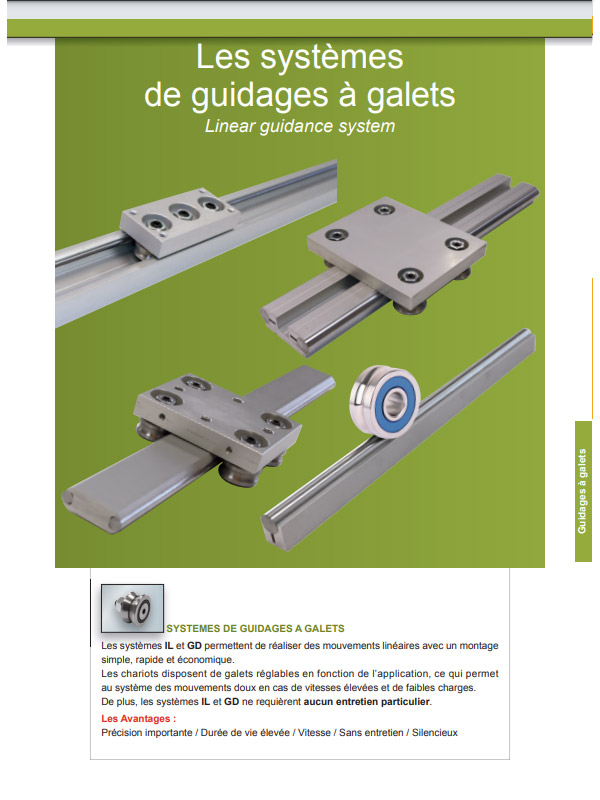 Les systèmes de guidages à galets

Linear guidance system

Guidages à galets

SYSTEMES DE GUIDAGES A GALETS

Les systèmes IL et GD permettent de réaliser des mouvements linéaires avec un montage simple, rapide et économique.

Les chariots disposent de galets réglables en fonction de l'application, ce qui permet au système des mouvements doux en cas de vitesses élevées et de faibles charges.

De plus, les systèmes IL et GD ne requièrent aucun entretien particulier.

Les Avantages :

Précision importante / Durée de vie élevée / Vitesse / Sans entretien / Silencieux